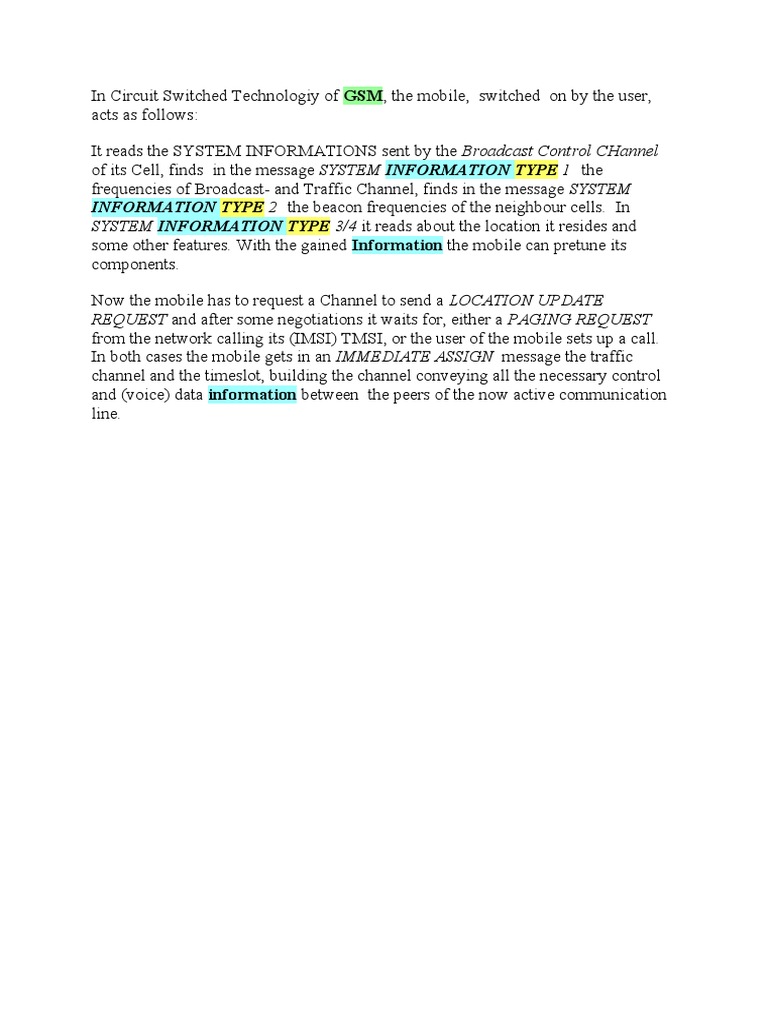 In Circuit Switched Technologiy of GSM, the mobile, switched on by the user, acts as follows:

It reads the SYSTEM INFORMATIONS sent by the Broadcast Control CHannel of its Cell, finds in the message SYSTEM INFORMATION TYPE 1 the frequencies of Broadcast- and Traffic Channel, finds in the message SYSTEM INFORMATION TYPE 2 the beacon frequencies of the neighbour cells. In SYSTEM INFORMATION TYPE 3/4 it reads about the location it resides and some other features. With the gained Information the mobile can pretune its components.

Now the mobile has to request a Channel to send a LOCATION UPDATE REQUEST and after some negotiations it waits for, either a PAGING REQUEST from the network calling its (IMSI) TMSI, or the user of the mobile sets up a call. In both cases the mobile gets in an IMMEDIATE ASSIGN message the traffic channel and the timeslot, building the channel conveying all the necessary control and (voice) data information between the peers of the now active communication line.